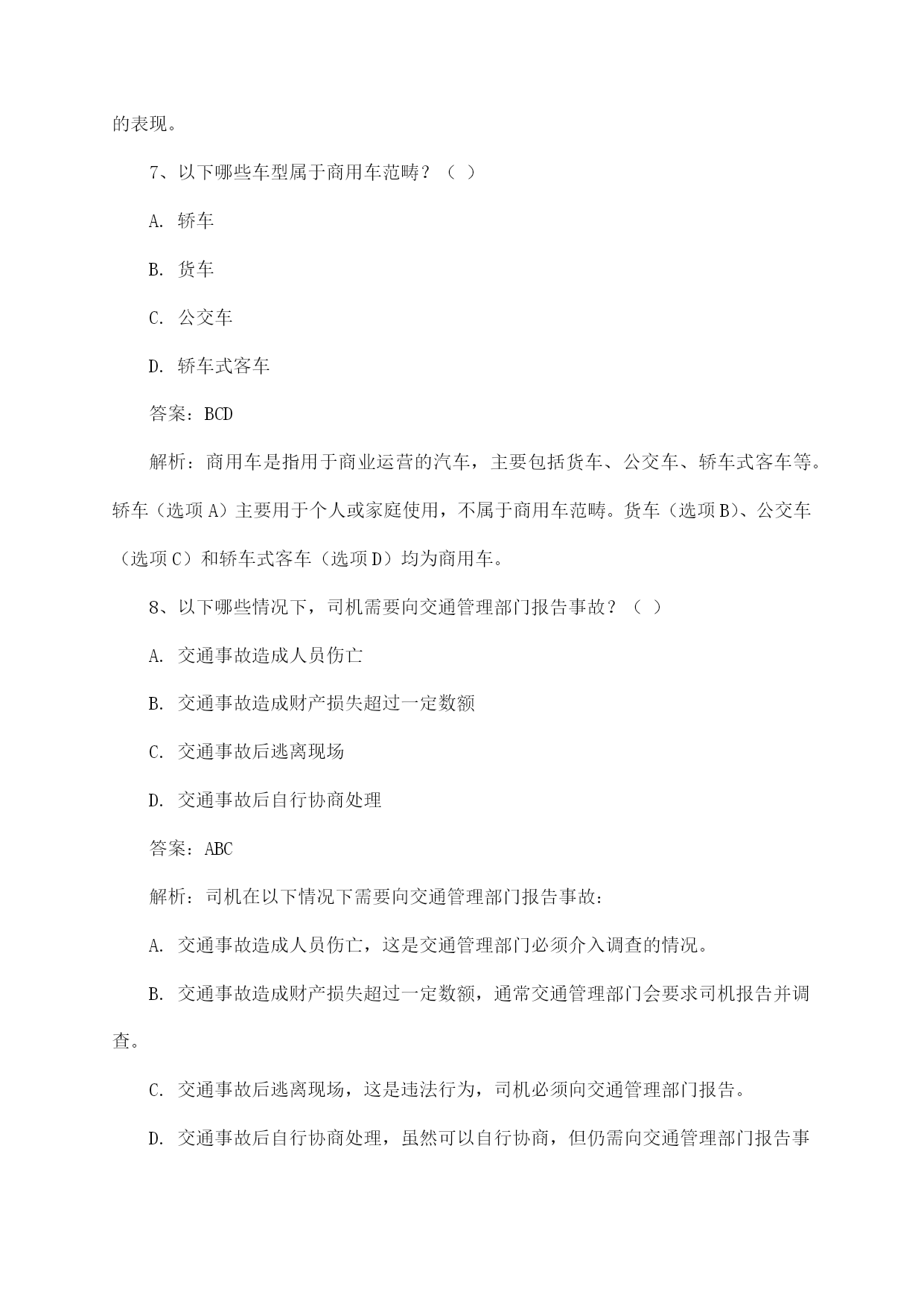 的表现。

7、以下哪些车型属于商用车范畴？（ ）

A. 轿车

B. 货车

C. 公交车

D. 轿车式客车

答案：BCD

解析：商用车是指用于商业运营的汽车，主要包括货车、公交车、轿车式客车等。轿车（选项A）主要用于个人或家庭使用，不属于商用车范畴。货车（选项B）、公交车（选项C）和轿车式客车（选项D）均为商用车。

8、以下哪些情况下，司机需要向交通管理部门报告事故？（ ）

A. 交通事故造成人员伤亡

B. 交通事故造成财产损失超过一定数额

C. 交通事故后逃离现场

D. 交通事故后自行协商处理

答案：ABC

解析：司机在以下情况下需要向交通管理部门报告事故：

A. 交通事故造成人员伤亡，这是交通管理部门必须介入调查的情况。

B. 交通事故造成财产损失超过一定数额，通常交通管理部门会要求司机报告并调查。

C. 交通事故后逃离现场，这是违法行为，司机必须向交通管理部门报告。

D. 交通事故后自行协商处理，虽然可以自行协商，但仍需向交通管理部门报告事